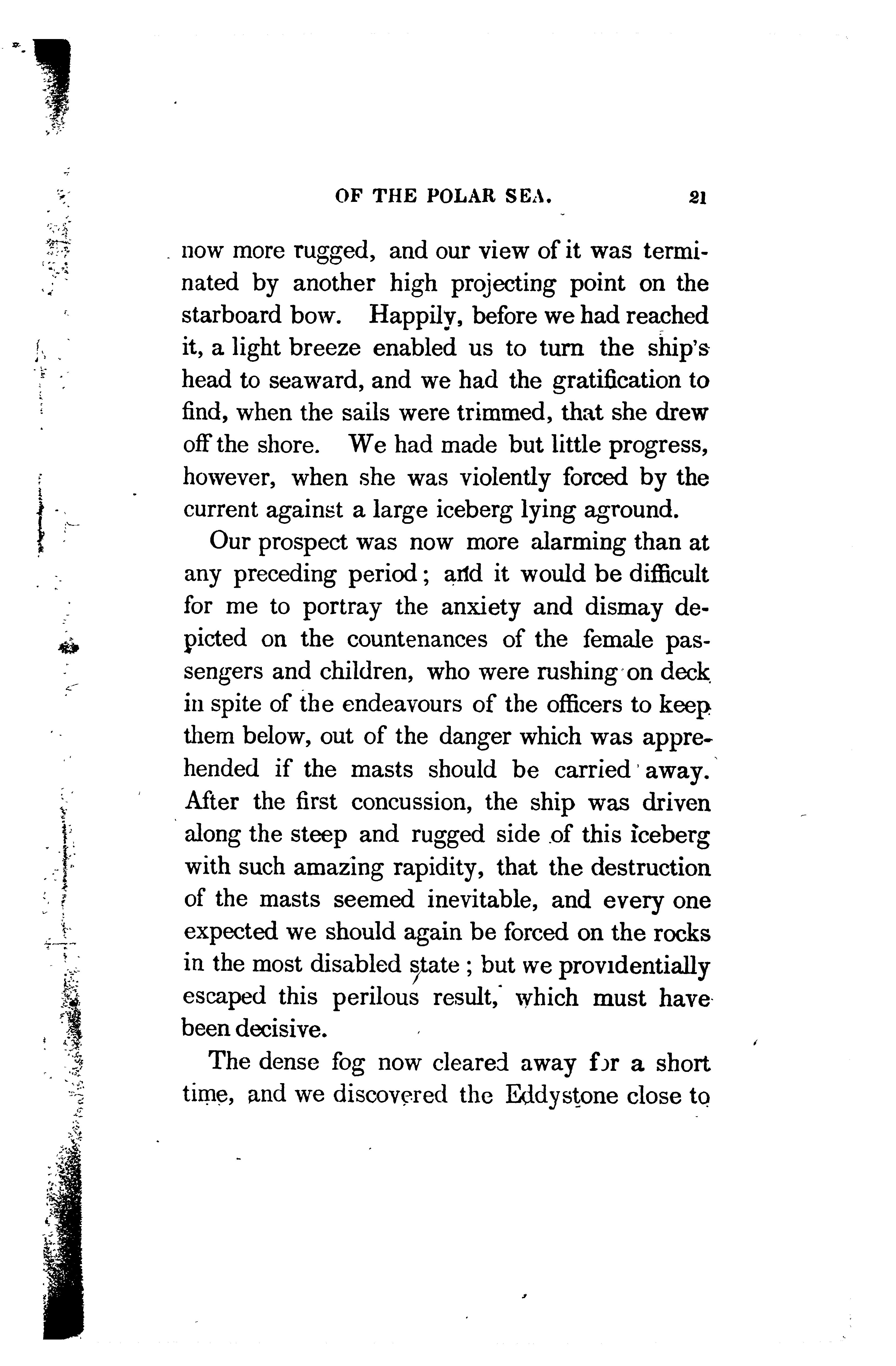 OF THE POLAR SEA. 21

now more rugged, and our view of it was terminated by another high projecting point on the starboard bow. Happily, before we had reached it, a light breeze enabled us to turn the ship's head to seaward, and we had the gratification to find, when the sails were trimmed, that she drew off the shore. We had made but little progress, however, when she was violently forced by the current against a large iceberg lying aground.

Our prospect was now more alarming than at any preceding period; and it would be difficult for me to portray the anxiety and dismay depicted on the countenances of the female passengers and children, who were rushing on deck in spite of the endeavours of the officers to keep them below, out of the danger which was apprehended if the masts should be carried away. After the first concussion, the ship was driven along the steep and rugged side of this iceberg with such amazing rapidity, that the destruction of the masts seemed inevitable, and every one expected we should again be forced on the rocks in the most disabled state; but we providentially escaped this perilous result, which must have been decisive.

The dense fog now cleared away for a short time, and we discovered the Eddystone close to